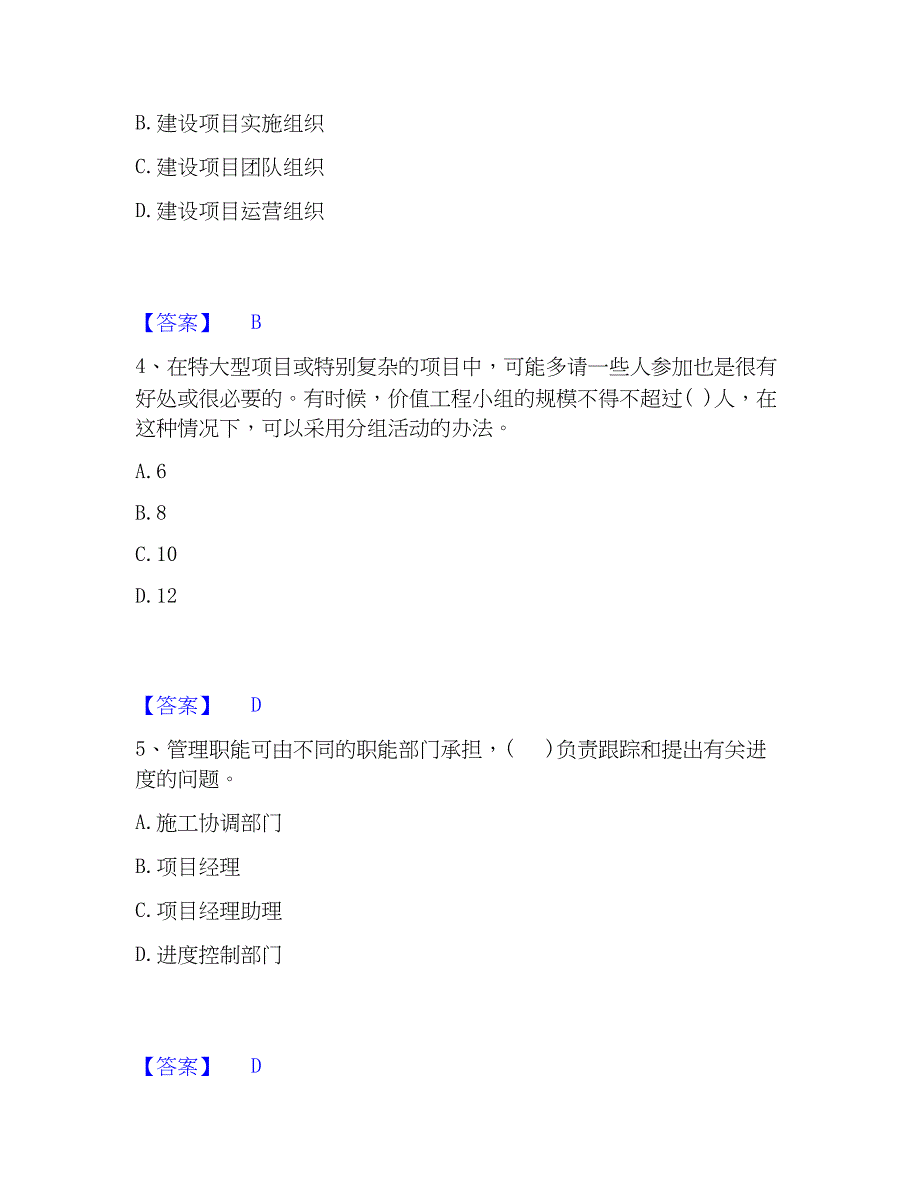 B. 建设项目实施组织

C. 建设项目团队组织

D. 建设项目运营组织

【答案】 B

4、在特大型项目或特别复杂的项目中，可能多请一些人参加也是很有好处或很必要的。有时候，价值工程小组的规模不得不超过( )人，在这种情况下，可以采用分组活动的办法。

A. 6

B. 8

C. 10

D. 12

【答案】 D

5、管理职能可由不同的职能部门承担，( )负责跟踪和提出有关进度的问题。

A. 施工协调部门

B. 项目经理

C. 项目经理助理

D. 进度控制部门

【答案】 D